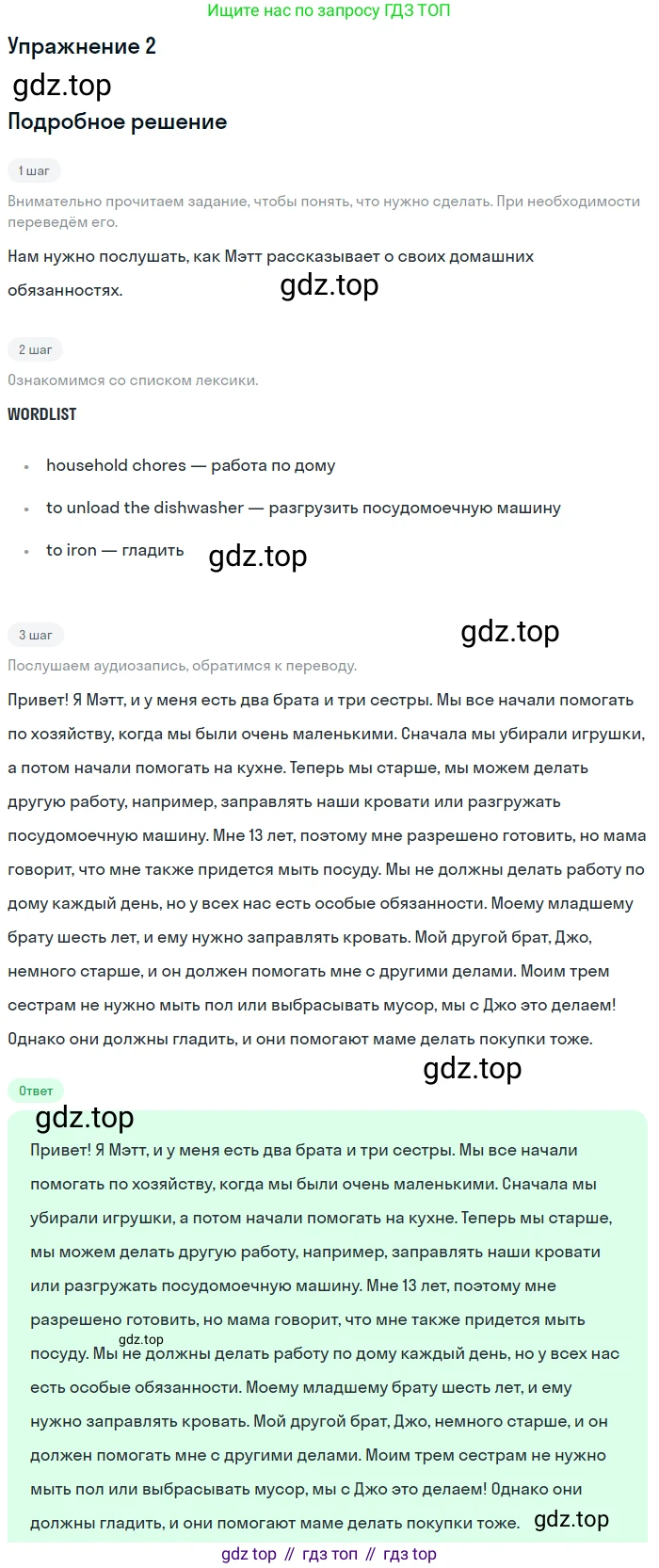 Ищите нас по запросу ГДЗ ТОП

Упражнение 2

Подробное решение

1 шаг

Внимательно прочитаем задание, чтобы понять, что нужно сделать. При необходимости переведём его.

Нам нужно послушать, как Мэтт рассказывает о своих домашних обязанностях.

2 шаг

Ознакомимся со списком лексики.

WORDLIST

• household chores — работа по дому
• to unload the dishwasher — разгрузить посудомоечную машину
• to iron — гладить

3 шаг

Послушаем аудиозапись, обратимся к переводу.

Привет! Я Мэтт, и у меня есть два брата и три сестры. Мы все начали помогать по хозяйству, когда мы были очень маленькими. Сначала мы убирали игрушки, а потом начали помогать на кухне. Теперь мы старше, мы можем делать другую работу, например, заправлять наши кровати или разгружать посудомоечную машину. Мне 13 лет, поэтому мне разрешено готовить, но мама говорит, что мне также придется мыть посуду. Мы не должны делать работу по дому каждый день, но у всех нас есть особые обязанности. Моему младшему брату шесть лет, и ему нужно заправлять кровать. Мой другой брат, Джо, немного старше, и он должен помогать мне с другими делами. Моим трем сестрам не нужно мыть пол или выбрасывать мусор, мы с Джо это делаем! Однако они должны гладить, и они помогают маме делать покупки тоже.

Ответ

Привет! Я Мэтт, и у меня есть два брата и три сестры. Мы все начали помогать по хозяйству, когда мы были очень маленькими. Сначала мы убирали игрушки, а потом начали помогать на кухне. Теперь мы старше, мы можем делать другую работу, например, заправлять наши кровати или разгружать посудомоечную машину. Мне 13 лет, поэтому мне разрешено готовить, но мама говорит, что мне также придется мыть посуду. Мы не должны делать работу по дому каждый день, но у всех нас есть особые обязанности. Моему младшему брату шесть лет, и ему нужно заправлять кровать. Мой другой брат, Джо, немного старше, и он должен помогать мне с другими делами. Моим трем сестрам не нужно мыть пол или выбрасывать мусор, мы с Джо это делаем! Однако они должны гладить, и они помогают маме делать покупки тоже.

gdz top // гдз топ // гдз top

gdz.top